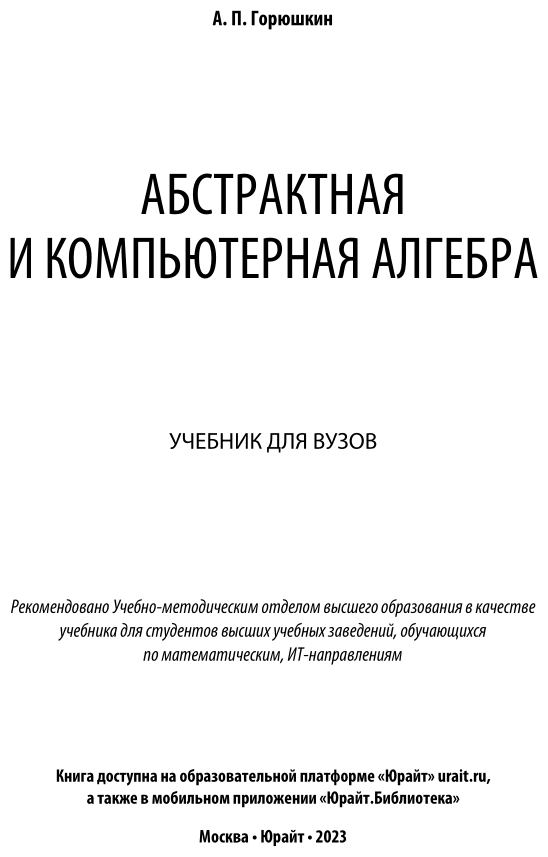 А. П. Горюшкин

АБСТРАКТНАЯ И КОМПЬЮТЕРНАЯ АЛГЕБРА

УЧЕБНИК ДЛЯ ВУЗОВ

Рекомендовано Учебно-методическим отделом высшего образования в качестве учебника для студентов высших учебных заведений, обучающихся по математическим, ИТ-направлениям

Книга доступна на образовательной платформе «Юрайт» urait.ru, а также в мобильном приложении «Юрайт.Библиотека»

Москва • Юрайт • 2023